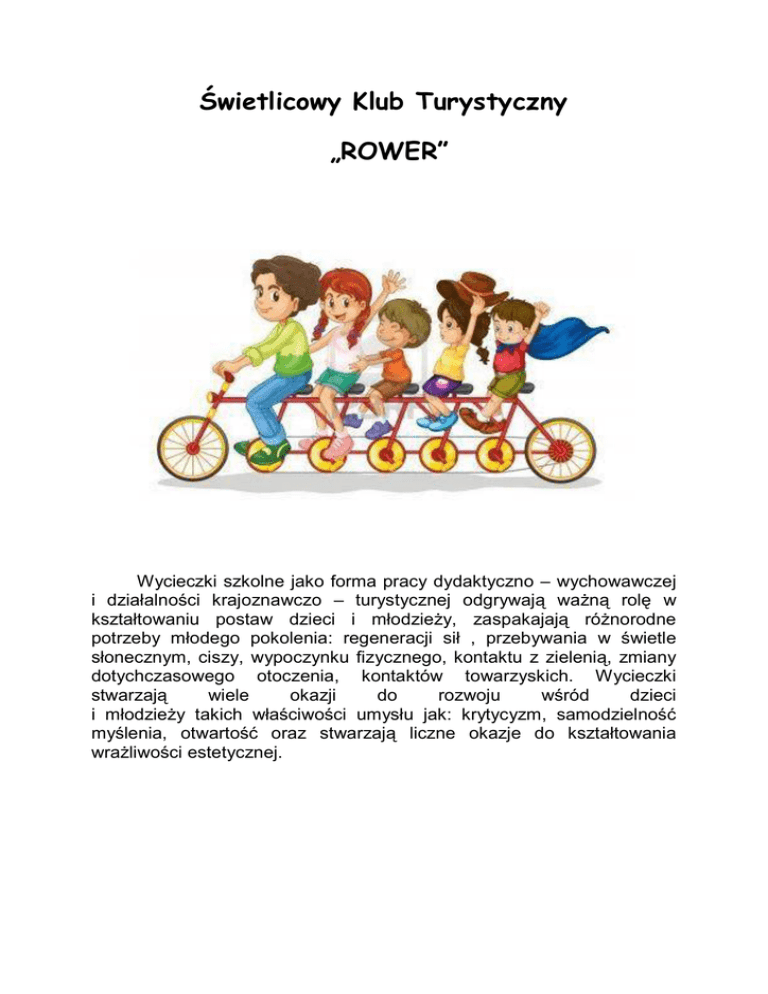 Świetlicowy Klub Turystyczny

„ROWER”

Wycieczki szkolne jako forma pracy dydaktyczno – wychowawczej i działalności krajoznawczo – turystycznej odgrywają ważną rolę w kształtowaniu postaw dzieci i młodzieży, zaspakajają różnorodne potrzeby młodego pokolenia: regeneracji sił , przebywania w świetle słonecznym, ciszy, wypoczynku fizycznego, kontaktu z zielenią, zmiany dotychczasowego otoczenia, kontaktów towarzyskich. Wycieczki stwarzają wiele okazji do rozwoju wśród dzieci i młodzieży takich właściwości umysłu jak: krytycyzm, samodzielność myślenia, otwartość oraz stwarzają liczne okazje do kształtowania wrażliwości estetycznej.